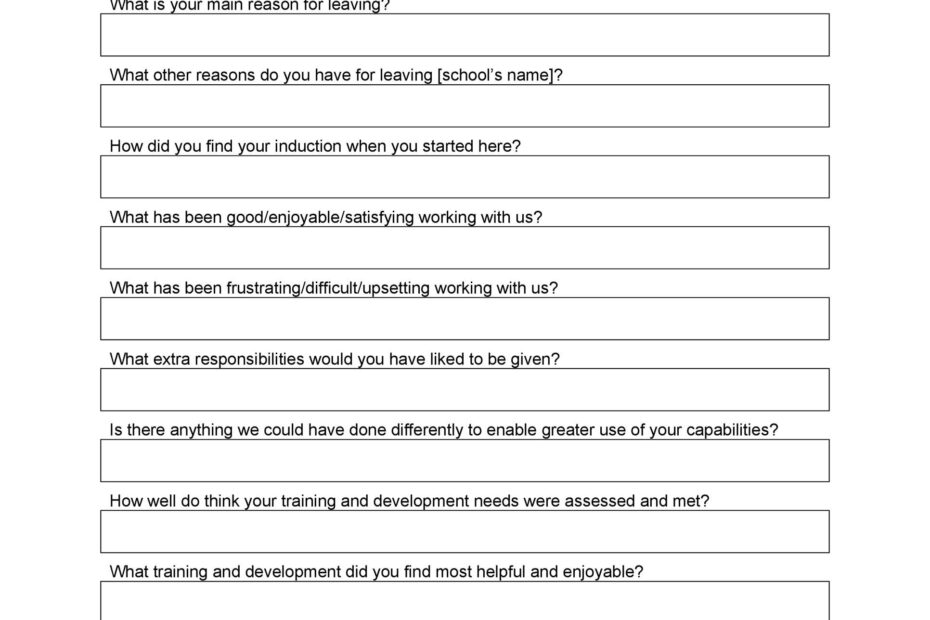 What is your main reason for leaving?

What other reasons do you have for leaving [school's name]?

How did you find your induction when you started here?

What has been good/enjoyable/satisfying working with us?

What has been frustrating/difficult/upsetting working with us?

What extra responsibilities would you have liked to be given?

Is there anything we could have done differently to enable greater use of your capabilities?

How well do think your training and development needs were assessed and met?

What training and development did you find most helpful and enjoyable?